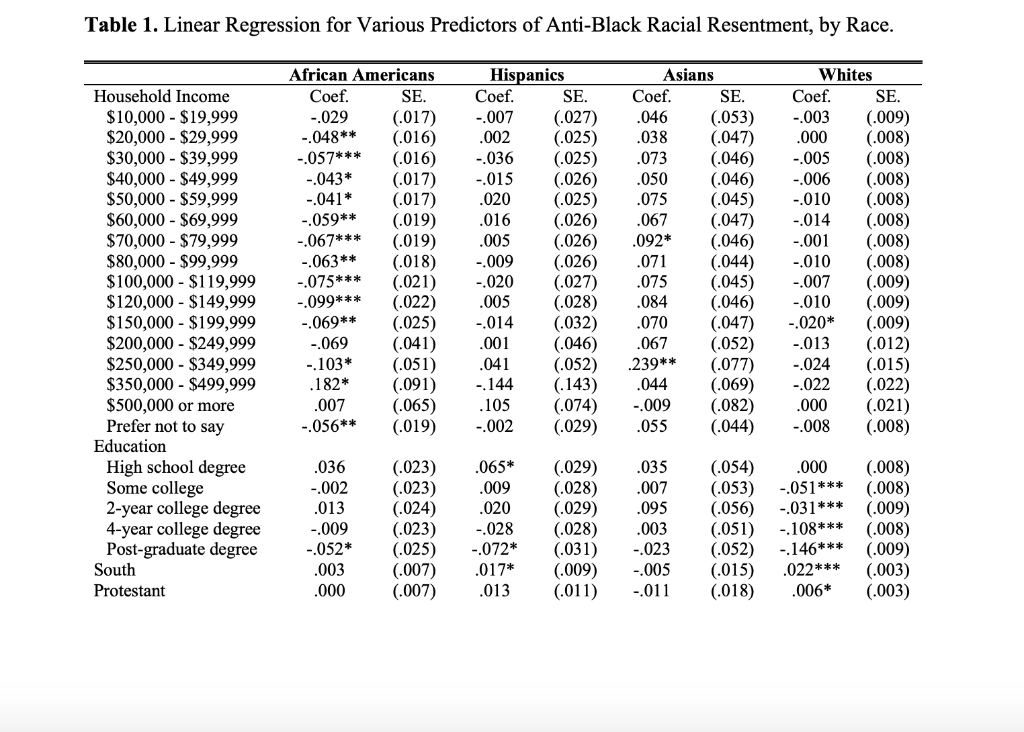 Table 1. Linear Regression for Various Predictors of Anti-Black Racial Resentment, by Race.

|  | African Americans |  | Hispanics |  | Asians |  | Whites |  |
|---|---|---|---|---|---|---|---|---|
| Household Income | Coef. | SE. | Coef. | SE. | Coef. | SE. | Coef. | SE. |
| $10,000 - $19,999 | -.029 | (.017) | -.007 | (.027) | .046 | (.053) | -.003 | (.009) |
| $20,000 - $29,999 | -.048** | (.016) | .002 | (.025) | .038 | (.047) | .000 | (.008) |
| $30,000 - $39,999 | -.057*** | (.016) | -.036 | (.025) | .073 | (.046) | -.005 | (.008) |
| $40,000 - $49,999 | -.043* | (.017) | -.015 | (.026) | .050 | (.046) | -.006 | (.008) |
| $50,000 - $59,999 | -.041* | (.017) | .020 | (.025) | .075 | (.045) | -.010 | (.008) |
| $60,000 - $69,999 | -.059** | (.019) | .016 | (.026) | .067 | (.047) | -.014 | (.008) |
| $70,000 - $79,999 | -.067*** | (.019) | .005 | (.026) | .092* | (.046) | -.001 | (.008) |
| $80,000 - $99,999 | -.063** | (.018) | -.009 | (.026) | .071 | (.044) | -.010 | (.008) |
| $100,000 - $119,999 | -.075*** | (.021) | -.020 | (.027) | .075 | (.045) | -.007 | (.009) |
| $120,000 - $149,999 | -.099*** | (.022) | .005 | (.028) | .084 | (.046) | -.010 | (.009) |
| $150,000 - $199,999 | -.069** | (.025) | -.014 | (.032) | .070 | (.047) | -.020* | (.009) |
| $200,000 - $249,999 | -.069 | (.041) | .001 | (.046) | .067 | (.052) | -.013 | (.012) |
| $250,000 - $349,999 | -.103* | (.051) | .041 | (.052) | .239** | (.077) | -.024 | (.015) |
| $350,000 - $499,999 | .182* | (.091) | -.144 | (.143) | .044 | (.069) | -.022 | (.022) |
| $500,000 or more | .007 | (.065) | .105 | (.074) | -.009 | (.082) | .000 | (.021) |
| Prefer not to say | -.056** | (.019) | -.002 | (.029) | .055 | (.044) | -.008 | (.008) |
| Education |  |  |  |  |  |  |  |  |
| High school degree | .036 | (.023) | .065* | (.029) | .035 | (.054) | .000 | (.008) |
| Some college | -.002 | (.023) | .009 | (.028) | .007 | (.053) | -.051*** | (.008) |
| 2-year college degree | .013 | (.024) | .020 | (.029) | .095 | (.056) | -.031*** | (.009) |
| 4-year college degree | -.009 | (.023) | -.028 | (.028) | .003 | (.051) | -.108*** | (.008) |
| Post-graduate degree | -.052* | (.025) | -.072* | (.031) | -.023 | (.052) | -.146*** | (.009) |
| South | .003 | (.007) | .017* | (.009) | -.005 | (.015) | .022*** | (.003) |
| Protestant | .000 | (.007) | .013 | (.011) | -.011 | (.018) | .006* | (.003) |